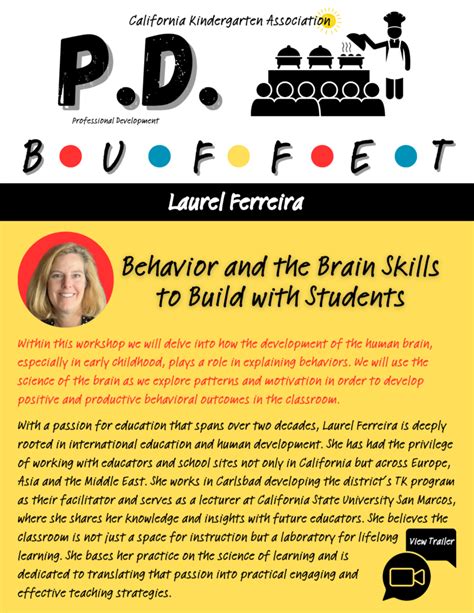 California Kindergarten Association

P.D.

Professional Development

B U F F E T

Laurel Ferreira

Behavior and the Brain Skills to Build with Students

Within this workshop we will delve into how the development of the human brain, especially in early childhood, plays a role in explaining behaviors. We will use the science of the brain as we explore patterns and motivation in order to develop positive and productive behavioral outcomes in the classroom.

With a passion for education that spans over two decades, Laurel Ferreira is deeply rooted in international education and human development. She has had the privilege of working with educators and school sites not only in California but across Europe, Asia and the Middle East. She works in Carlsbad developing the district's TK program as their facilitator and serves as a lecturer at California State University San Marcos, where she shares her knowledge and insights with future educators. She believes the classroom is not just a space for instruction but a laboratory for lifelong learning. She bases her practice on the science of learning and is dedicated to translating that passion into practical engaging and effective teaching strategies.

View Trailer